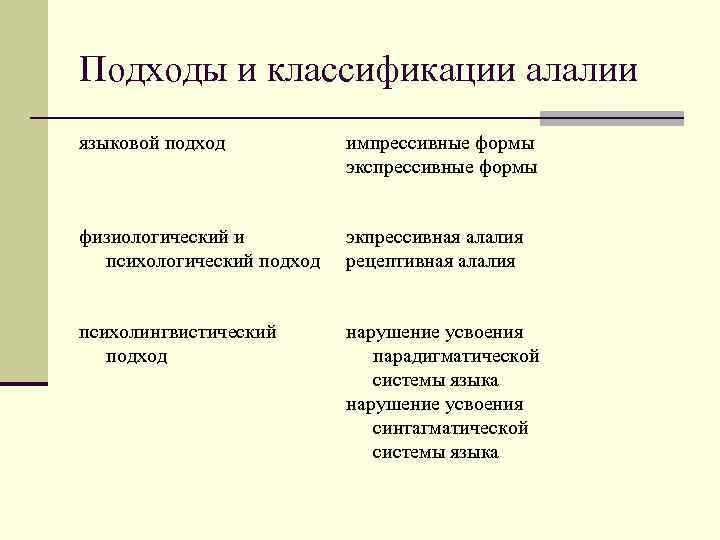 Подходы и классификации алалии

языковой подход

физиологический и психологический подход

психолингвистический подход

импрессивные формы
экспрессивные формы

экпрессивная алалия
рецептивная алалия

нарушение усвоения парадигматической системы языка
нарушение усвоения синтагматической системы языка